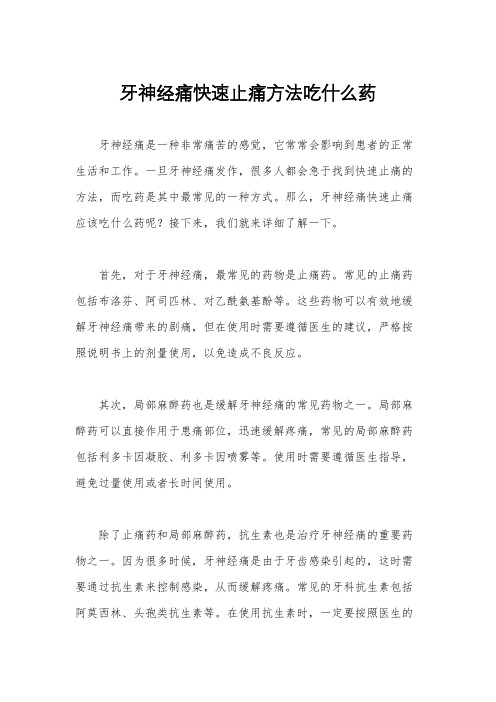 牙神经痛快速止痛方法吃什么药

牙神经痛是一种非常痛苦的感觉，它常常会影响到患者的正常生活和工作。一旦牙神经痛发作，很多人都会急于找到快速止痛的方法，而吃药是其中最常见的一种方式。那么，牙神经痛快速止痛应该吃什么药呢？接下来，我们就来详细了解一下。

首先，对于牙神经痛，最常见的药物是止痛药。常见的止痛药包括布洛芬、阿司匹林、对乙酰氨基酚等。这些药物可以有效地缓解牙神经痛带来的剧痛，但在使用时需要遵循医生的建议，严格按照说明书上的剂量使用，以免造成不良反应。

其次，局部麻醉药也是缓解牙神经痛的常见药物之一。局部麻醉药可以直接作用于患痛部位，迅速缓解疼痛，常见的局部麻醉药包括利多卡因凝胶、利多卡因喷雾等。使用时需要遵循医生指导，避免过量使用或者长时间使用。

除了止痛药和局部麻醉药，抗生素也是治疗牙神经痛的重要药物之一。因为很多时候，牙神经痛是由于牙齿感染引起的，这时需要通过抗生素来控制感染，从而缓解疼痛。常见的牙科抗生素包括阿莫西林、头孢类抗生素等。在使用抗生素时，一定要按照医生的